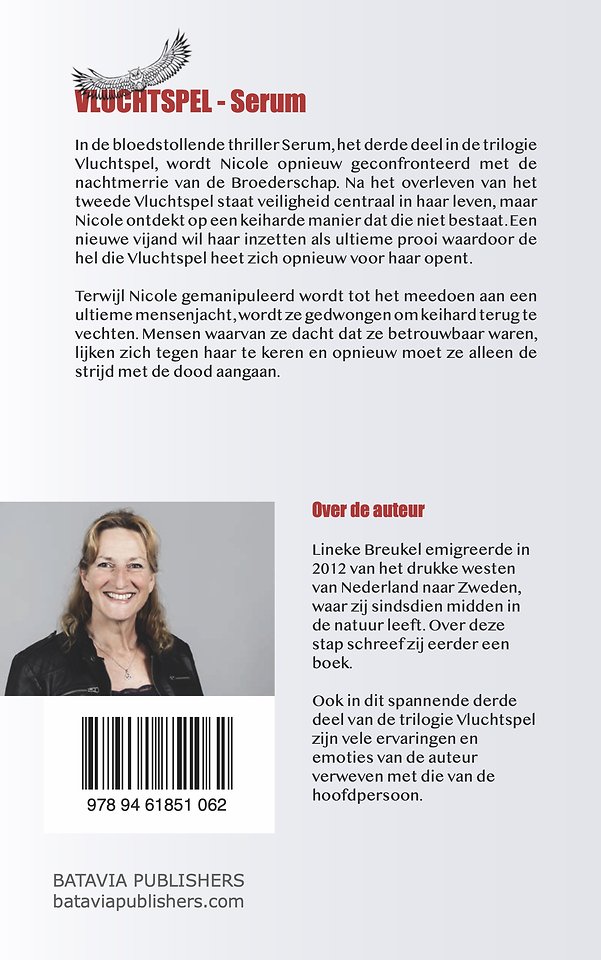 VLUCHTSPEL - Serum

In de bloedstollende thriller Serum, het derde deel in de trilogie Vluchtspel, wordt Nicole opnieuw geconfronteerd met de nachtmerrie van de Broederschap. Na het overleven van het tweede Vluchtspel staat veiligheid centraal in haar leven, maar Nicole ontdekt op een keiharde manier dat die niet bestaat. Een nieuwe vijand wil haar inzetten als ultieme prooi waardoor de hel die Vluchtspel heet zich opnieuw voor haar opent.

Terwijl Nicole gemanipuleerd wordt tot het meedoen aan een ultieme mensenjacht, wordt ze gedwongen om keihard terug te vechten. Mensen waarvan ze dacht dat ze betrouwbaar waren, lijken zich tegen haar te keren en opnieuw moet ze alleen de strijd met de dood aangaan.

Over de auteur

Lineke Breukel emigreerde in 2012 van het drukke westen van Nederland naar Zweden, waar zij sindsdien midden in de natuur leeft. Over deze stap schreef zij eerder een boek.

Ook in dit spannende derde deel van de trilogie Vluchtspel zijn vele ervaringen en emoties van de auteur verweven met die van de hoofdpersoon.

978 94 61851 062

BATAVIA PUBLISHERS
bataviapublishers.com